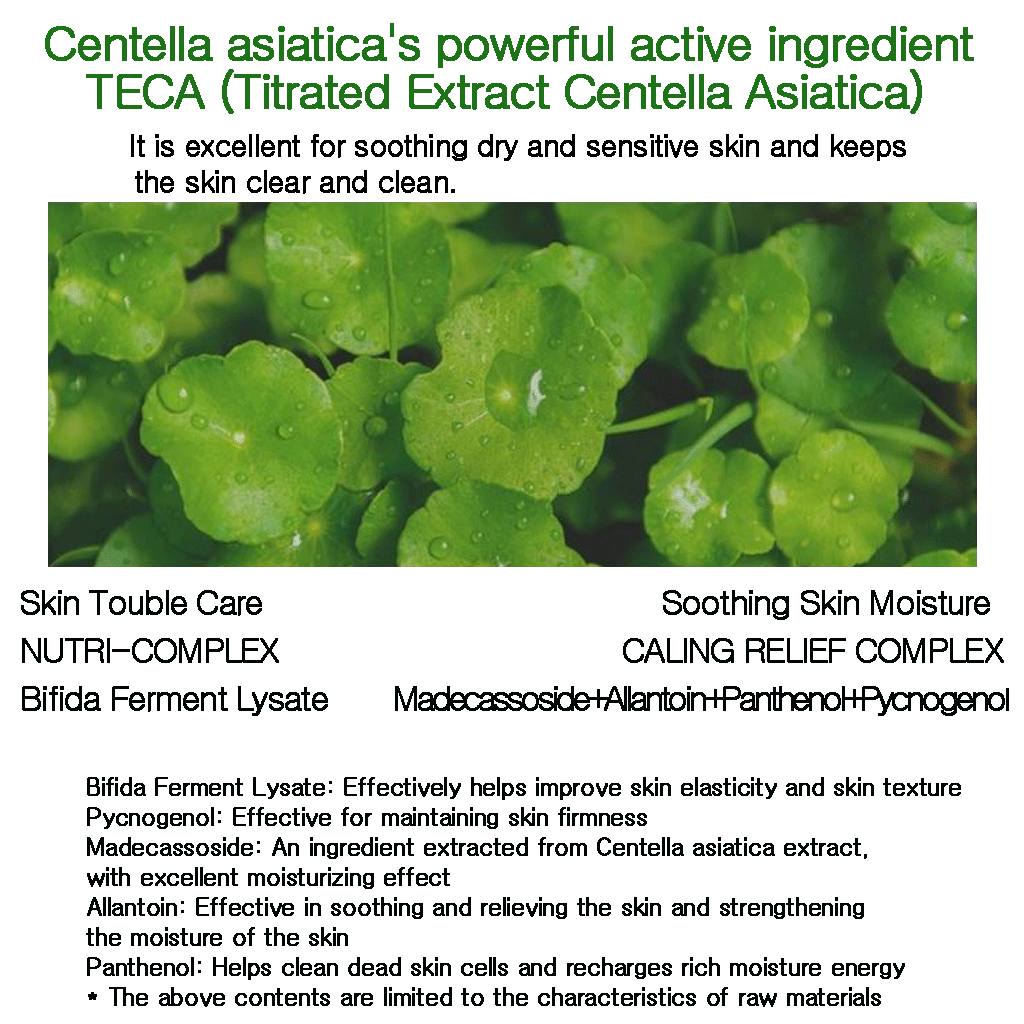 Centella asiatica's powerful active ingredient TECA (Titrated Extract Centella Asiatica)

It is excellent for soothing dry and sensitive skin and keeps the skin clear and clean.

Skin Touble Care
NUTRI-COMPLEX
Bifida Ferment Lysate

Soothing Skin Moisture
CALING RELIEF COMPLEX
Madecassoside+Allantoin+Panthenol+Pycnogenol

Bifida Ferment Lysate: Effectively helps improve skin elasticity and skin texture
Pycnogenol: Effective for maintaining skin firmness
Madecassoside: An ingredient extracted from Centella asiatica extract, with excellent moisturizing effect
Allantoin: Effective in soothing and relieving the skin and strengthening the moisture of the skin
Panthenol: Helps clean dead skin cells and recharges rich moisture energy
* The above contents are limited to the characteristics of raw materials